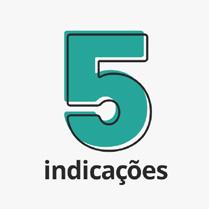 5
indicações